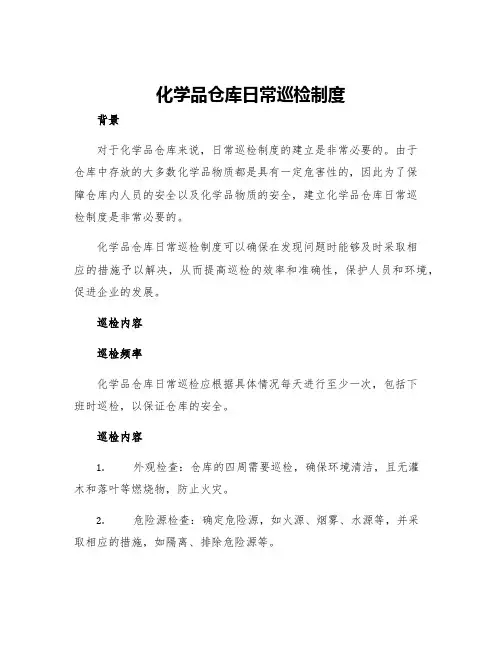 化学品仓库日常巡检制度

背景

对于化学品仓库来说，日常巡检制度的建立是非常必要的。由于仓库中存放的大多数化学品物质都是具有一定危害性的，因此为了保障仓库内人员的安全以及化学品物质的安全，建立化学品仓库日常巡检制度是非常必要的。

化学品仓库日常巡检制度可以确保在发现问题时能够及时采取相应的措施予以解决，从而提高巡检的效率和准确性，保护人员和环境，促进企业的发展。

巡检内容

巡检频率

化学品仓库日常巡检应根据具体情况每天进行至少一次，包括下班时巡检，以保证仓库的安全。

巡检内容

1. 外观检查：仓库的四周需要巡检，确保环境清洁，且无灌木和落叶等燃烧物，防止火灾。

2. 危险源检查：确定危险源，如火源、烟雾、水源等，并采取相应的措施，如隔离、排除危险源等。